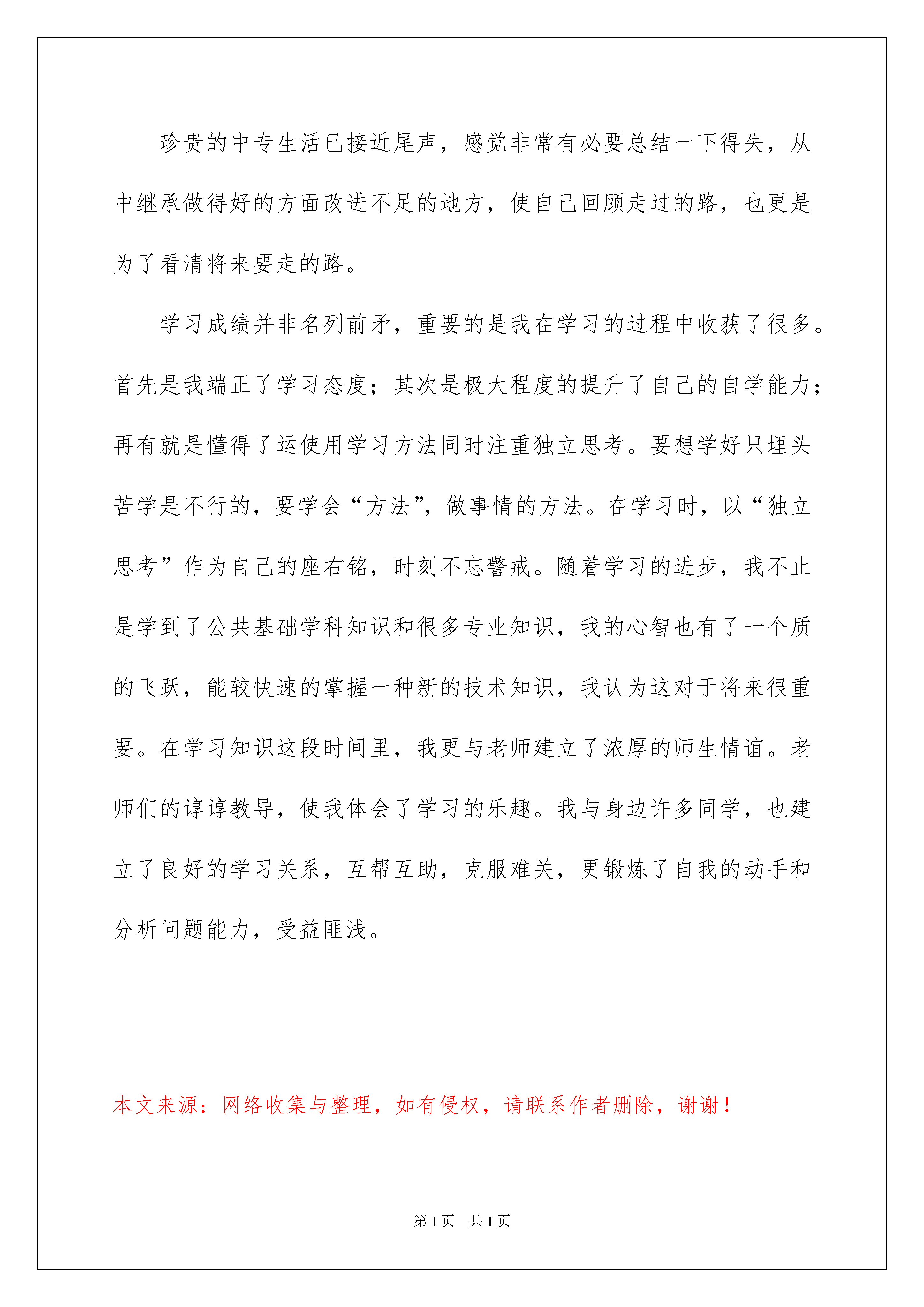 珍贵的中专生活已接近尾声，感觉非常有必要总结一下得失，从中继承做得好的方面改进不足的地方，使自己回顾走过的路，也更是为了看清将来要走的路。

学习成绩并非名列前矛，重要的是我在学习的过程中收获了很多。首先是我端正了学习态度；其次是极大程度的提升了自己的自学能力；再有就是懂得了运使用学习方法同时注重独立思考。要想学好只埋头苦学是不行的，要学会“方法”，做事情的方法。在学习时，以“独立思考”作为自己的座右铭，时刻不忘警戒。随着学习的进步，我不止是学到了公共基础学科知识和很多专业知识，我的心智也有了一个质的飞跃，能较快速的掌握一种新的技术知识，我认为这对于将来很重要。在学习知识这段时间里，我更与老师建立了浓厚的师生情谊。老师们的谆谆教导，使我体会了学习的乐趣。我与身边许多同学，也建立了良好的学习关系，互帮互助，克服难关，更锻炼了自我的动手和分析问题能力，受益匪浅。

本文来源：网络收集与整理，如有侵权，请联系作者删除，谢谢！

第1页 共1页